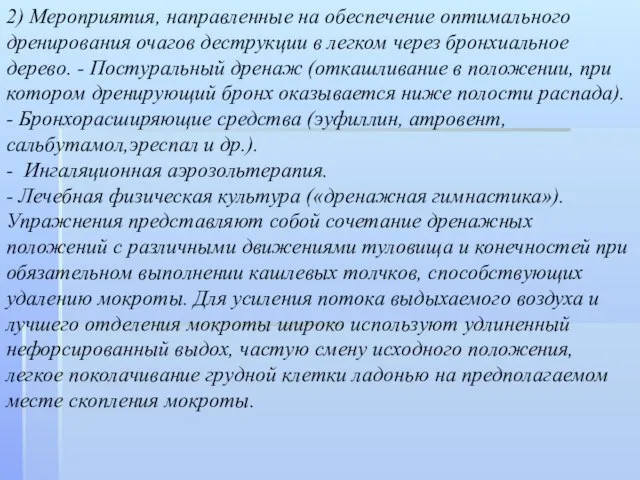 2) Мероприятия, направленные на обеспечение оптимального дренирования очагов деструкции в легком через бронхиальное дерево. - Постуральный дренаж (откашливание в положении, при котором дренирующий бронх оказывается ниже полости распада).
- Бронхорасширяющие средства (эуфиллин, атровент, сальбутамол,эреспал и др.).
- Ингаляционная аэрозольтерапия.
- Лечебная физическая культура («дренажная гимнастика»). Упражнения представляют собой сочетание дренажных положений с различными движениями туловища и конечностей при обязательном выполнении кашлевых толчков, способствующих удалению мокроты. Для усиления потока выдыхаемого воздуха и лучшего отделения мокроты широко используют удлиненный нефорсированный выдох, частую смену исходного положения, легкое поколачивание грудной клетки ладонью на предполагаемом месте скопления мокроты.